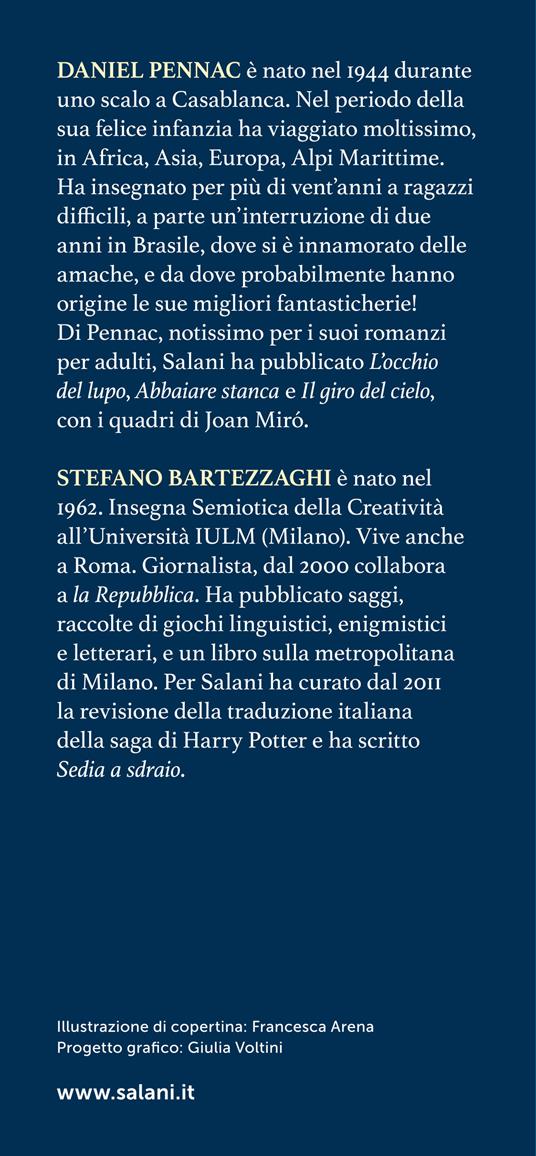 DANIEL PENNAC è nato nel 1944 durante uno scalo a Casablanca. Nel periodo della sua felice infanzia ha viaggiato moltissimo, in Africa, Asia, Europa, Alpi Marittime. Ha insegnato per più di vent'anni a ragazzi difficili, a parte un'interruzione di due anni in Brasile, dove si è innamorato delle amache, e da dove probabilmente hanno origine le sue migliori fantasticherie! Di Pennac, notissimo per i suoi romanzi per adulti, Salani ha pubblicato L'occhio del lupo, Abbaiare stanca e Il giro del cielo, con i quadri di Joan Miró.

STEFANO BARTEZZAGHI è nato nel 1962. Insegna Semiotica della Creatività all'Università IULM (Milano). Vive anche a Roma. Giornalista, dal 2000 collabora a la Repubblica. Ha pubblicato saggi, raccolte di giochi linguistici, enigmistici e letterari, e un libro sulla metropolitana di Milano. Per Salani ha curato dal 2011 la revisione della traduzione italiana della saga di Harry Potter e ha scritto Sedia a sdraio.

Illustrazione di copertina: Francesca Arena
Progetto grafico: Giulia Voltini

www.salani.it